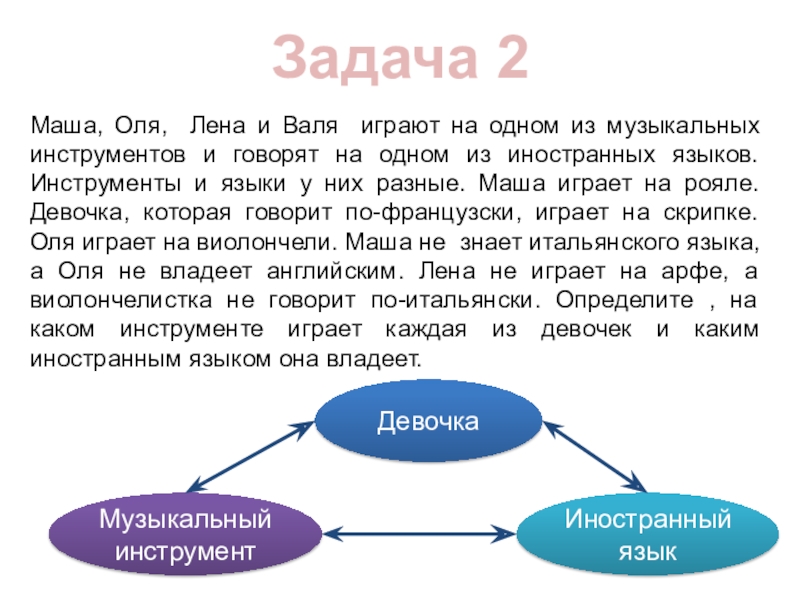 Задача 2

Маша, Оля, Лена и Валя играют на одном из музыкальных инструментов и говорят на одном из иностранных языков. Инструменты и языки у них разные. Маша играет на рояле. Девочка, которая говорит по-французски, играет на скрипке. Оля играет на виолончели. Маша не знает итальянского языка, а Оля не владеет английским. Лена не играет на арфе, а виолончелистка не говорит по-итальянски. Определите , на каком инструменте играет каждая из девочек и каким иностранным языком она владеет.

Девочка

Музыкальный инструмент

Иностранный язык